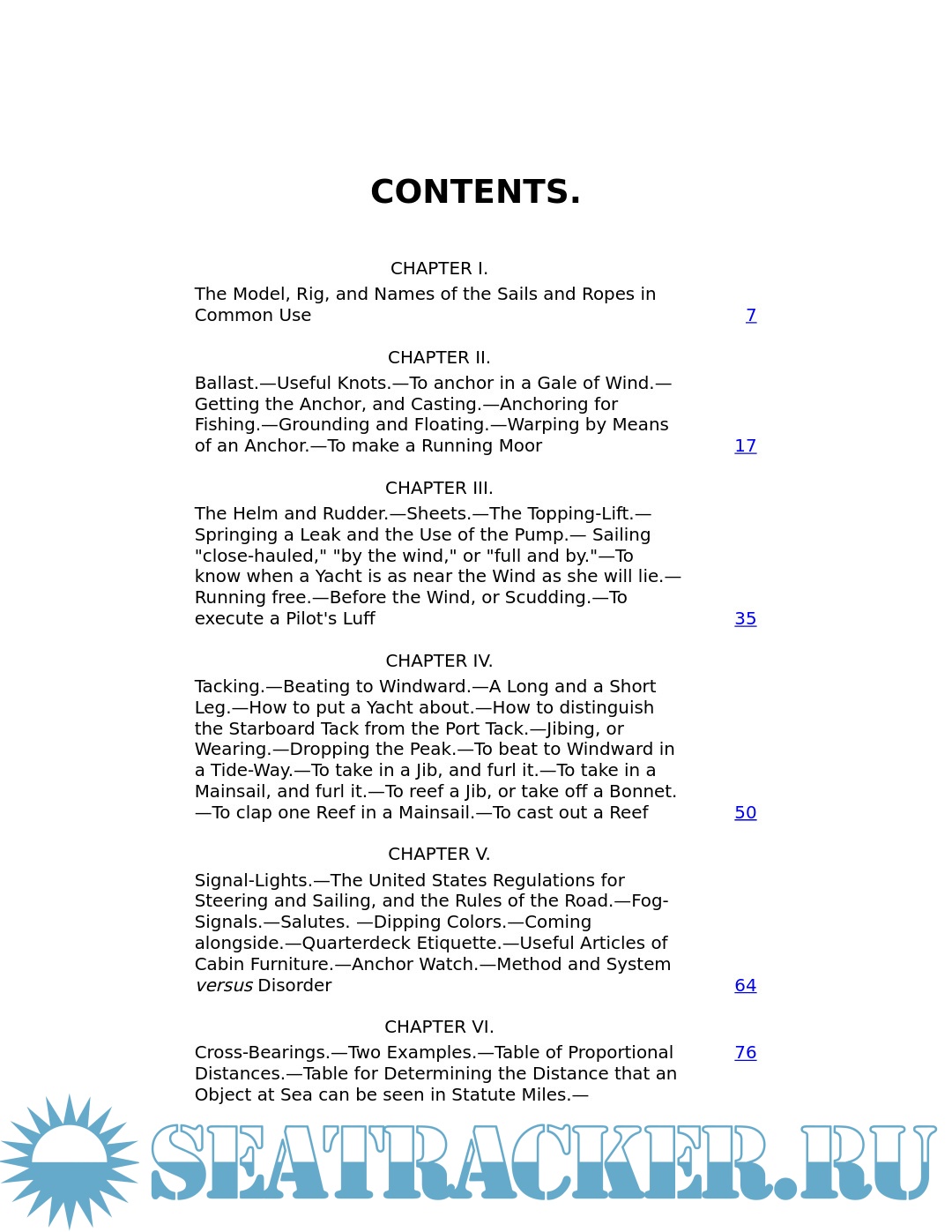 CONTENTS.

CHAPTER I.

The Model, Rig, and Names of the Sails and Ropes in Common Use 7

CHAPTER II.

Ballast.—Useful Knots.—To anchor in a Gale of Wind.—Getting the Anchor, and Casting.—Anchoring for Fishing.—Grounding and Floating.—Warping by Means of an Anchor.—To make a Running Moor 17

CHAPTER III.

The Helm and Rudder.—Sheets.—The Topping-Lift.—Springing a Leak and the Use of the Pump.— Sailing "close-hauled," "by the wind," or "full and by."—To know when a Yacht is as near the Wind as she will lie.—Running free.—Before the Wind, or Scudding.—To execute a Pilot's Luff 35

CHAPTER IV.

Tacking.—Beating to Windward.—A Long and a Short Leg.—How to put a Yacht about.—How to distinguish the Starboard Tack from the Port Tack.—Jibing, or Wearing.—Dropping the Peak.—To beat to Windward in a Tide-Way.—To take in a Jib, and furl it.—To take in a Mainsail, and furl it.—To reef a Jib, or take off a Bonnet.—To clap one Reef in a Mainsail.—To cast out a Reef 50

CHAPTER V.

Signal-Lights.—The United States Regulations for Steering and Sailing, and the Rules of the Road.—Fog-Signals.—Salutes. —Dipping Colors.—Coming alongside.—Quarterdeck Etiquette.—Useful Articles of Cabin Furniture.—Anchor Watch.—Method and System versus Disorder 64

CHAPTER VI.

Cross-Bearings.—Two Examples.—Table of Proportional Distances.—Table for Determining the Distance that an Object at Sea can be seen in Statute Miles.— 76

SEATRACKER.RU